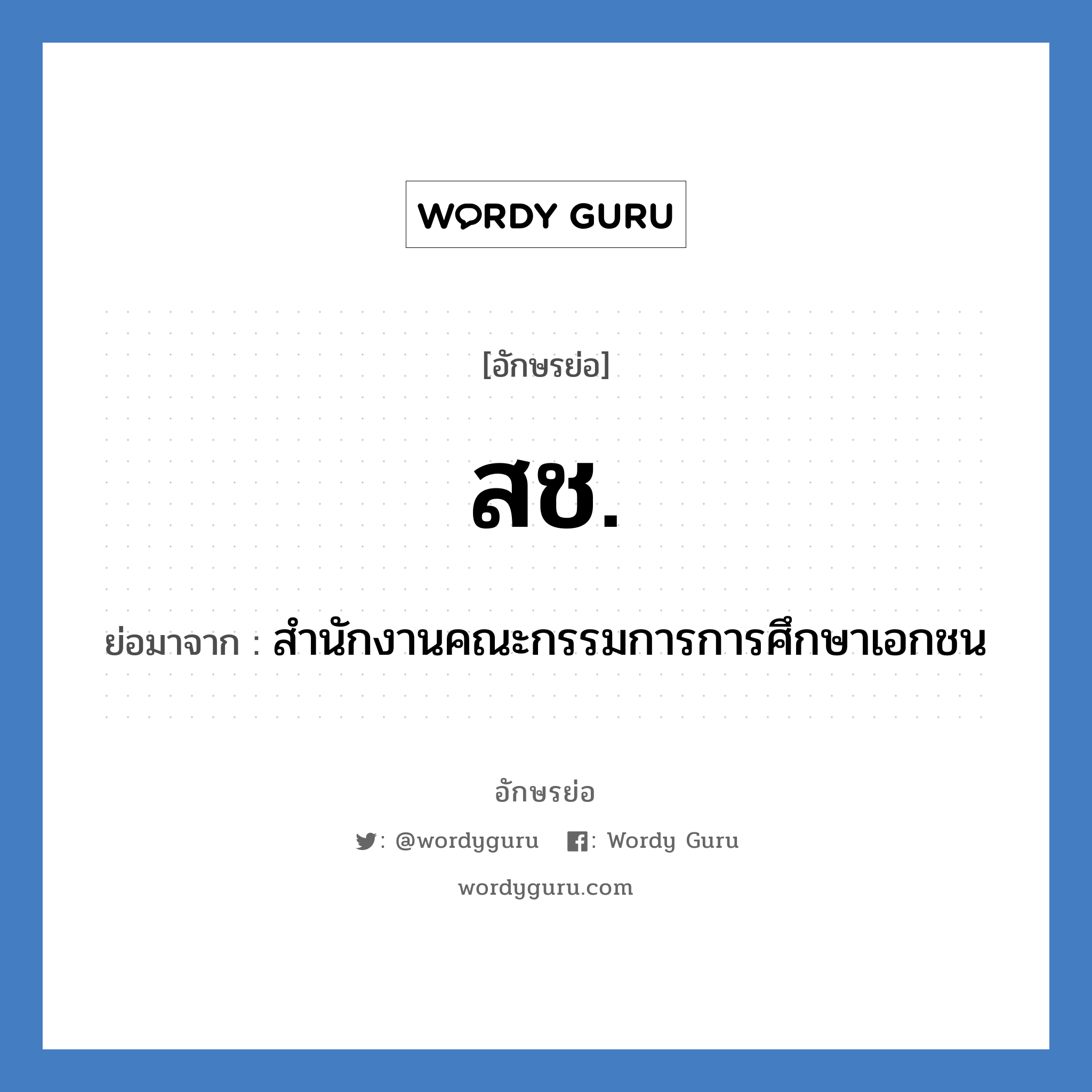 WORDY GURU

[อักษรย่อ]

สช.

ย่อมาจาก : สำนักงานคณะกรรมการการศึกษาเอกชน

อักษรย่อ

: @wordyguru : Wordy Guru

wordyguru.com